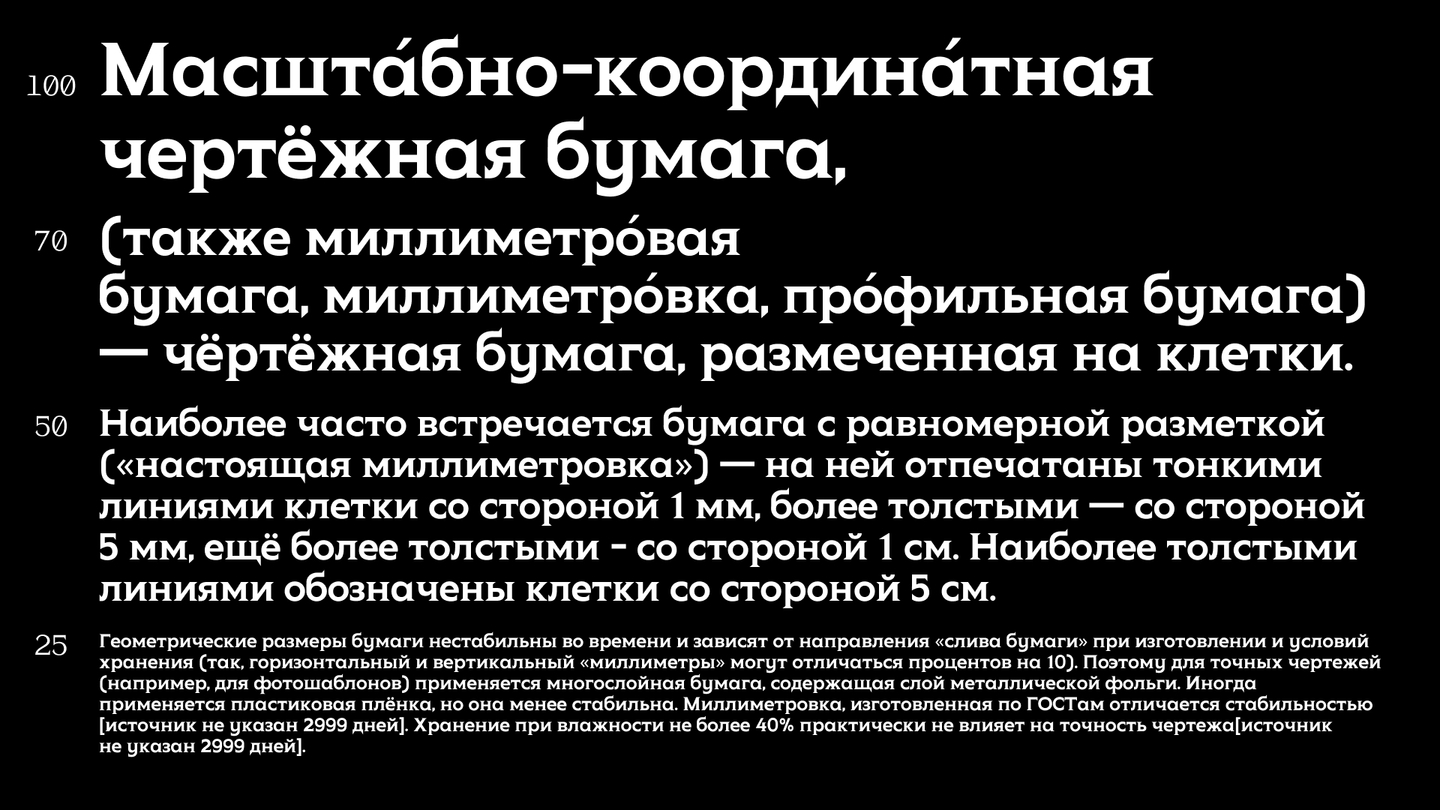 100

Масшта́бно-координа́тная чертёжная бумага,

70

(также миллиметро́вая бумага, миллиметро́вка, про́фильная бумага) — чёртёжная бумага, размеченная на клетки.

50

Наиболее часто встречается бумага с равномерной разметкой («настоящая миллиметровка») — на ней отпечатаны тонкими линиями клетки со стороной 1 мм, более толстыми — со стороной 5 мм, ещё более толстыми - со стороной 1 см. Наиболее толстыми линиями обозначены клетки со стороной 5 см.

25

Геометрические размеры бумаги нестабильны во времени и зависят от направления «слива бумаги» при изготовлении и условий хранения (так, горизонтальный и вертикальный «миллиметры» могут отличаться процентов на 10). Поэтому для точных чертежей (например, для фотошаблонов) применяется многослойная бумага, содержащая слой металлической фольги. Иногда применяется пластиковая плёнка, но она менее стабильна. Миллиметровка, изготовленная по ГОСТам отличается стабильностью [источник не указан 2999 дней]. Хранение при влажности не более 40% практически не влияет на точность чертежа[источник не указан 2999 дней].